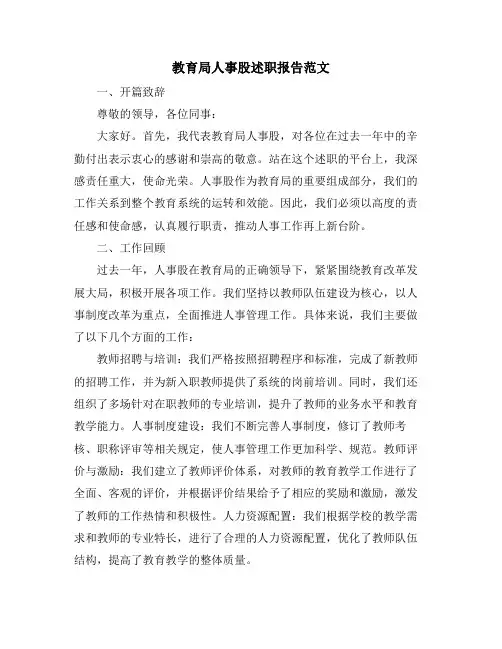 教育局人事股述职报告范文

一、开篇致辞

尊敬的领导，各位同事：

大家好。首先，我代表教育局人事股，对各位在过去一年中的辛勤付出表示衷心的感谢和崇高的敬意。站在这个述职的平台上，我深感责任重大，使命光荣。人事股作为教育局的重要组成部分，我们的工作关系到整个教育系统的运转和效能。因此，我们必须以高度的责任感和使命感，认真履行职责，推动人事工作再上新台阶。

二、工作回顾

过去一年，人事股在教育局的正确领导下，紧紧围绕教育改革发展大局，积极开展各项工作。我们坚持以教师队伍建设为核心，以人事制度改革为重点，全面推进人事管理工作。具体来说，我们主要做了以下几个方面的工作：

教师招聘与培训：我们严格按照招聘程序和标准，完成了新教师的招聘工作，并为新入职教师提供了系统的岗前培训。同时，我们还组织了多场针对在职教师的专业培训，提升了教师的业务水平和教育教学能力。人事制度建设：我们不断完善人事制度，修订了教师考核、职称评审等相关规定，使人事管理工作更加科学、规范。教师评价与激励：我们建立了教师评价体系，对教师的教育教学工作进行了全面、客观的评价，并根据评价结果给予了相应的奖励和激励，激发了教师的工作热情和积极性。人力资源配置：我们根据学校的教学需求和教师的专业特长，进行了合理的人力资源配置，优化了教师队伍结构，提高了教育教学的整体质量。